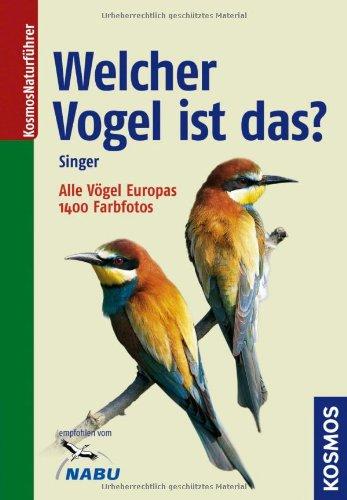 Urheberrechtlich geschütztes Material

KosmosNaturführer

Welcher Vogel ist das?

Singer

Alle Vögel Europas
1400 Farbfotos

empfohlen vom
NABU

KOSMOS

Urheberrechtlich geschütztes Material